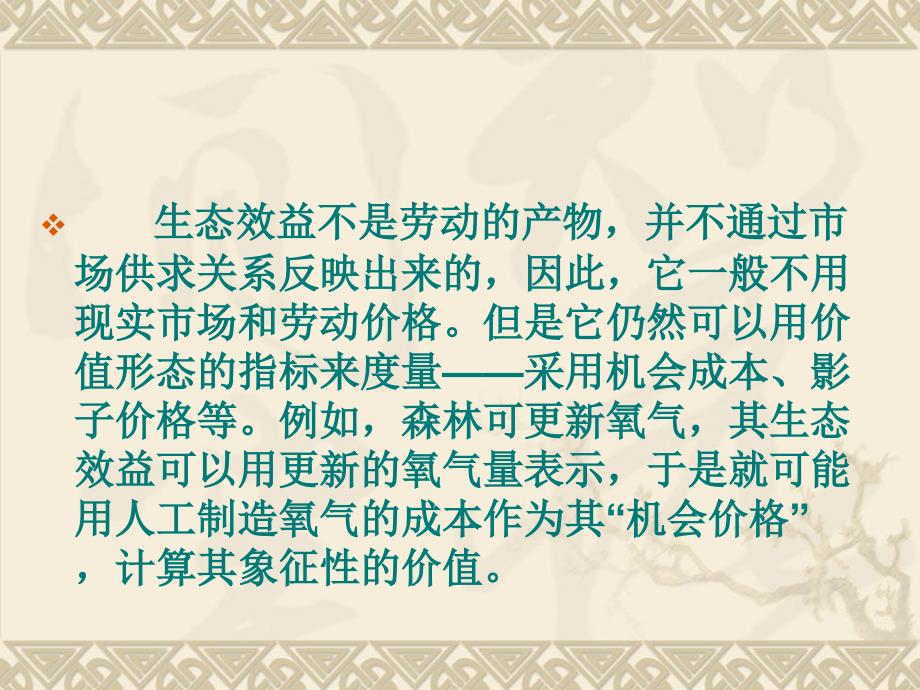 生态效益不是劳动的产物，并不通过市场供求关系反映出来的，因此，它一般不用现实市场和劳动价格。但是它仍然可以用价值形态的指标来度量——采用机会成本、影子价格等。例如，森林可更新氧气，其生态效益可以用更新的氧气量表示，于是就可能用人工制造氧气的成本作为其“机会价格”，计算其象征性的价值。